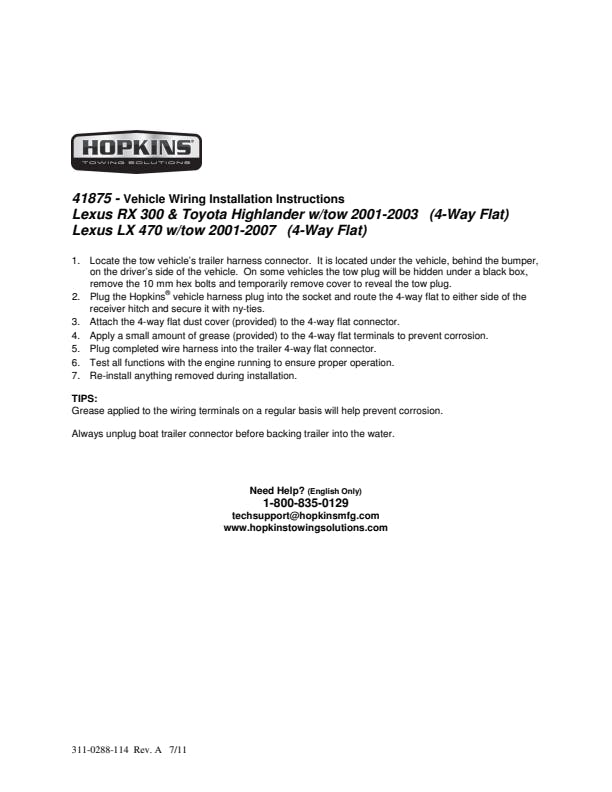 HOPKINS®
TOWING SOLUTIONS

41875 - Vehicle Wiring Installation Instructions
Lexus RX 300 & Toyota Highlander w/tow 2001-2003 (4-Way Flat)
Lexus LX 470 w/tow 2001-2007 (4-Way Flat)

1. Locate the tow vehicle's trailer harness connector. It is located under the vehicle, behind the bumper, on the driver's side of the vehicle. On some vehicles the tow plug will be hidden under a black box, remove the 10 mm hex bolts and temporarily remove cover to reveal the tow plug.
2. Plug the Hopkins® vehicle harness plug into the socket and route the 4-way flat to either side of the receiver hitch and secure it with ny-ties.
3. Attach the 4-way flat dust cover (provided) to the 4-way flat connector.
4. Apply a small amount of grease (provided) to the 4-way flat terminals to prevent corrosion.
5. Plug completed wire harness into the trailer 4-way flat connector.
6. Test all functions with the engine running to ensure proper operation.
7. Re-install anything removed during installation.

TIPS:
Grease applied to the wiring terminals on a regular basis will help prevent corrosion.

Always unplug boat trailer connector before backing trailer into the water.

Need Help? (English Only)
1-800-835-0129
techsupport@hopkinsmfg.com
www.hopkinstowingsolutions.com

311-0288-114 Rev. A 7/11